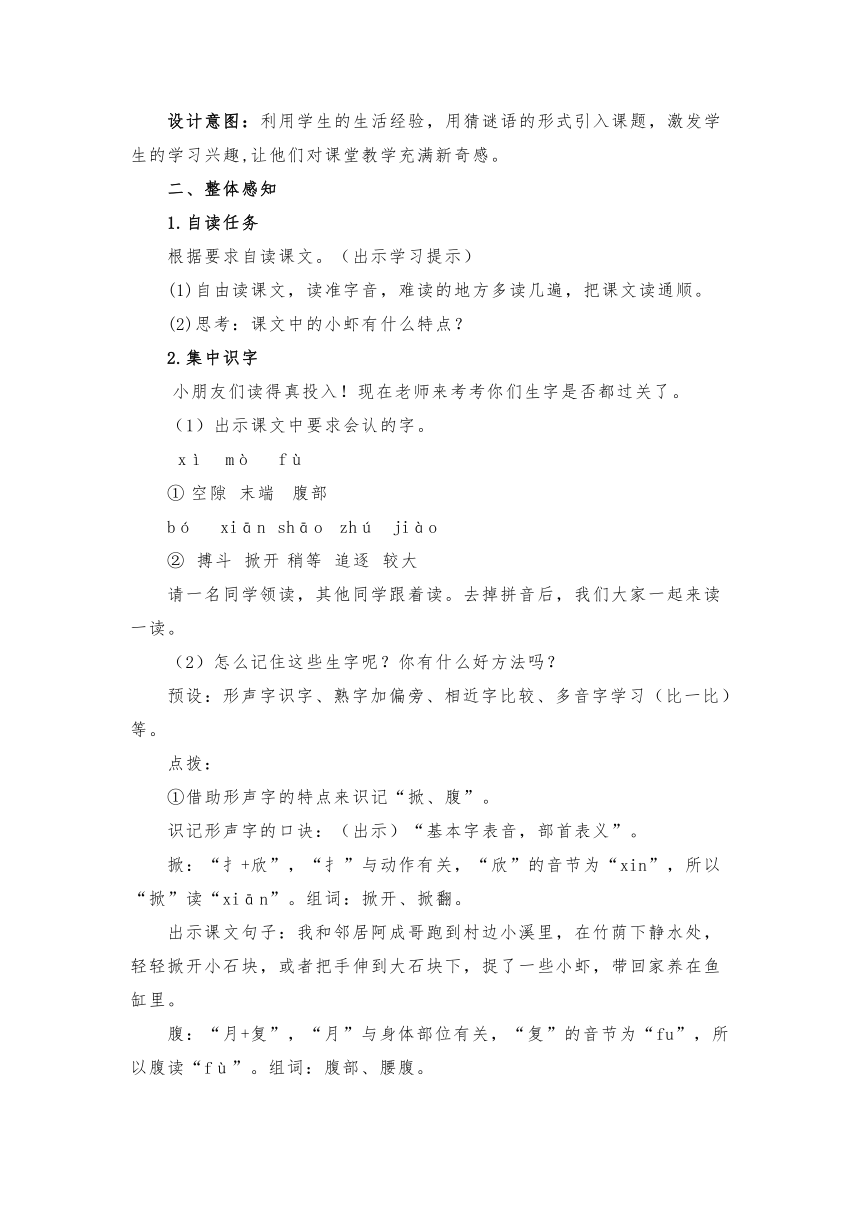 设计意图：利用学生的生活经验，用猜谜语的形式引入课题，激发学生的学习兴趣,让他们对课堂教学充满新奇感。

二、整体感知

1.自读任务

根据要求自读课文。（出示学习提示）

(1)自由读课文，读准字音，难读的地方多读几遍，把课文读通顺。

(2)思考：课文中的小虾有什么特点？

2.集中识字

小朋友们读得真投入！现在老师来考考你们生字是否都过关了。

（1）出示课文中要求会认的字。

xì mò fù

① 空隙 末端 腹部

bó xiān shāo zhú jiào

② 搏斗 掀开 稍等 追逐 较大

请一名同学领读，其他同学跟着读。去掉拼音后，我们大家一起来读一读。

（2）怎么记住这些生字呢？你有什么好方法吗？

预设：形声字识字、熟字加偏旁、相近字比较、多音字学习（比一比）等。

点拨：

①借助形声字的特点来识记“掀、腹”。

识记形声字的口诀：（出示）“基本字表音，部首表义”。

掀：“扌+欣”，“扌”与动作有关，“欣”的音节为“xin”，所以“掀”读“xiān”。组词：掀开、掀翻。

出示课文句子：我和邻居阿成哥跑到村边小溪里，在竹荫下静水处，轻轻掀开小石块，或者把手伸到大石块下，捉了一些小虾，带回家养在鱼缸里。

腹：“月+复”，“月”与身体部位有关，“复”的音节为“fu”，所以腹读“fù”。组词：腹部、腰腹。